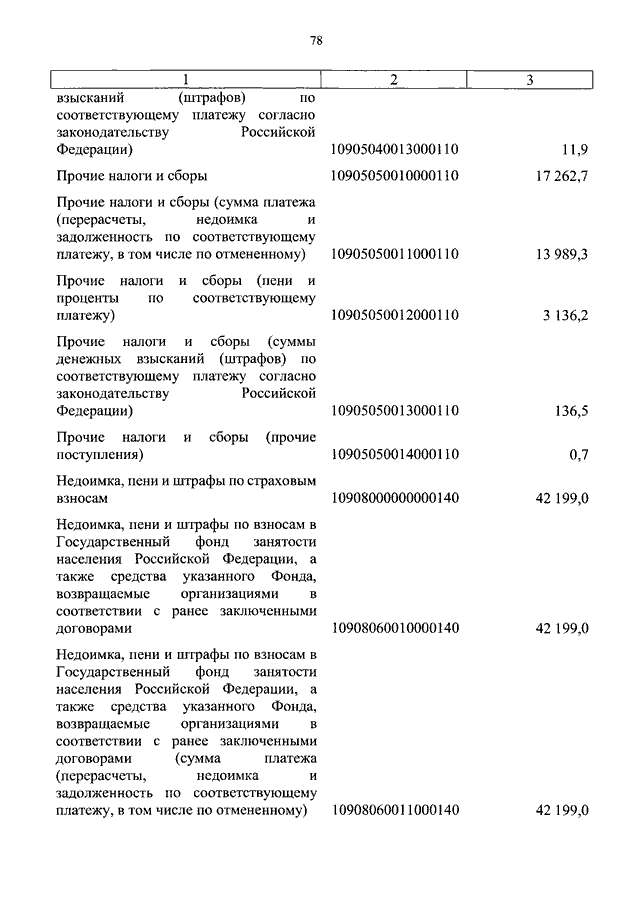 78

| 1 | 2 | 3 |
|---|---|---|
| взысканий (штрафов) по соответствующему платежу согласно законодательству Российской Федерации) | 10905040013000110 | 11,9 |
| Прочие налоги и сборы | 10905050010000110 | 17 262,7 |
| Прочие налоги и сборы (сумма платежа (перерасчеты, недоимка и задолженность по соответствующему платежу, в том числе по отмененному) | 10905050011000110 | 13 989,3 |
| Прочие налоги и сборы (пени и проценты по соответствующему платежу) | 10905050012000110 | 3 136,2 |
| Прочие налоги и сборы (суммы денежных взысканий (штрафов) по соответствующему платежу согласно законодательству Российской Федерации) | 10905050013000110 | 136,5 |
| Прочие налоги и сборы (прочие поступления) | 10905050014000110 | 0,7 |
| Недоимка, пени и штрафы по страховым взносам | 10908000000000140 | 42 199,0 |
| Недоимка, пени и штрафы по взносам в Государственный фонд занятости населения Российской Федерации, а также средства указанного Фонда, возвращаемые организациями в соответствии с ранее заключенными договорами | 10908060010000140 | 42 199,0 |
| Недоимка, пени и штрафы по взносам в Государственный фонд занятости населения Российской Федерации, а также средства указанного Фонда, возвращаемые организациями в соответствии с ранее заключенными договорами (сумма платежа (перерасчеты, недоимка и задолженность по соответствующему платежу, в том числе по отмененному) | 10908060011000140 | 42 199,0 |